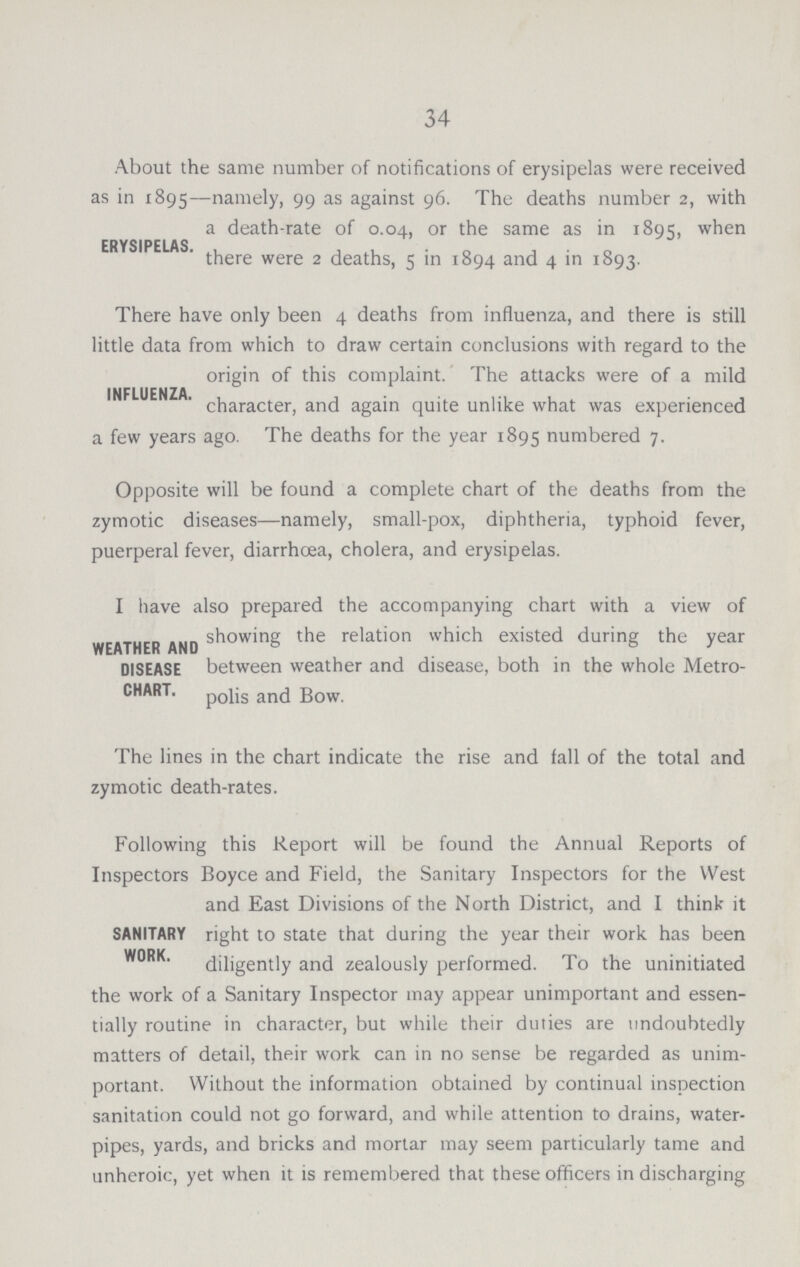 34

About the same number of notifications of erysipelas were received as in 1895—namely, 99 as against 96. The deaths number 2, with a death-rate of 0.04, or the same as in 1895, when there were 2 deaths, 5 in 1894 and 4 in 1893.

ERYSIPELAS.

There have only been 4 deaths from influenza, and there is still little data from which to draw certain conclusions with regard to the origin of this complaint. The attacks were of a mild character, and again quite unlike what was experienced a few years ago. The deaths for the year 1895 numbered 7.

INFLUENZA.

Opposite will be found a complete chart of the deaths from the zymotic diseases—namely, small-pox, diphtheria, typhoid fever, puerperal fever, diarrhœa, cholera, and erysipelas.

I have also prepared the accompanying chart with a view of showing the relation which existed during the year between weather and disease, both in the whole Metropolis and Bow.

WEATHER AND DISEASE CHART.

The lines in the chart indicate the rise and fall of the total and zymotic death-rates.

Following this Report will be found the Annual Reports of Inspectors Boyce and Field, the Sanitary Inspectors for the West and East Divisions of the North District, and I think it right to state that during the year their work has been diligently and zealously performed. To the uninitiated the work of a Sanitary Inspector may appear unimportant and essentially routine in character, but while their duties are undoubtedly matters of detail, their work can in no sense be regarded as unimportant. Without the information obtained by continual inspection sanitation could not go forward, and while attention to drains, waterpipes, yards, and bricks and mortar may seem particularly tame and unheroic, yet when it is remembered that these officers in discharging

SANITARY WORK.